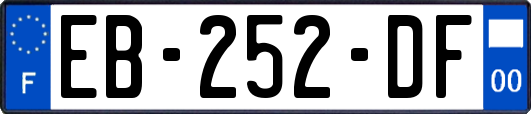 F

EB-252-DF

00